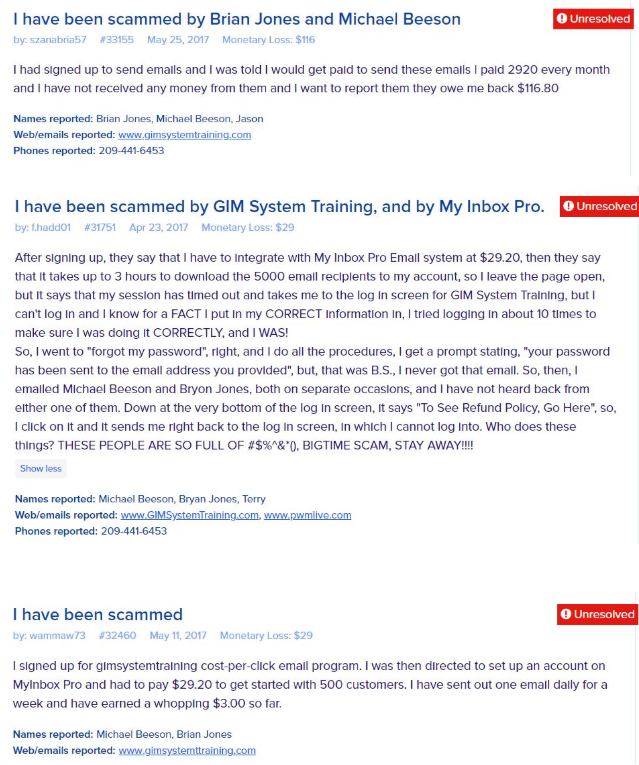 I have been scammed by Brian Jones and Michael Beeson

Unresolved

by: szanabria57 #33155 May 25, 2017 Monetary Loss: $116

I had signed up to send emails and I was told I would get paid to send these emails I paid 2920 every month and I have not received any money from them and I want to report them they owe me back $116.80

Names reported: Brian Jones, Michael Beeson, Jason
Web/emails reported: www.gimsystemtraining.com
Phones reported: 209-441-6453

I have been scammed by GIM System Training, and by My Inbox Pro.

Unresolved

by: f.hadd01 #31751 Apr 23, 2017 Monetary Loss: $29

After signing up, they say that I have to integrate with My Inbox Pro Email system at $29.20, then they say that it takes up to 3 hours to download the 5000 email recipients to my account, so I leave the page open, but it says that my session has timed out and takes me to the log in screen for GIM System Training, but I can't log in and I know for a FACT I put in my CORRECT information in, I tried logging in about 10 times to make sure I was doing it CORRECTLY, and I WAS!
So, I went to "forgot my password", right, and I do all the procedures, I get a prompt stating, "your password has been sent to the email address you provided", but, that was B.S., I never got that email. So, then, I emailed Michael Beeson and Bryon Jones, both on separate occasions, and I have not heard back from either one of them. Down at the very bottom of the log in screen, it says "To See Refund Policy, Go Here", so, I click on it and it sends me right back to the log in screen, in which I cannot log into. Who does these things? THESE PEOPLE ARE SO FULL OF #$%^&*(), BIGTIME SCAM, STAY AWAY!!!!

Show less

Names reported: Michael Beeson, Bryan Jones, Terry
Web/emails reported: www.GIMSystemTraining.com, www.pwmlive.com
Phones reported: 209-441-6453

I have been scammed

Unresolved

by: wammaw73 #32460 May 11, 2017 Monetary Loss: $29

I signed up for gimsystemtraining cost-per-click email program. I was then directed to set up an account on MyInbox Pro and had to pay $29.20 to get started with 500 customers. I have sent out one email daily for a week and have earned a whopping $3.00 so far.

Names reported: Michael Beeson, Brian Jones
Web/emails reported: www.gimsystemtraining.com